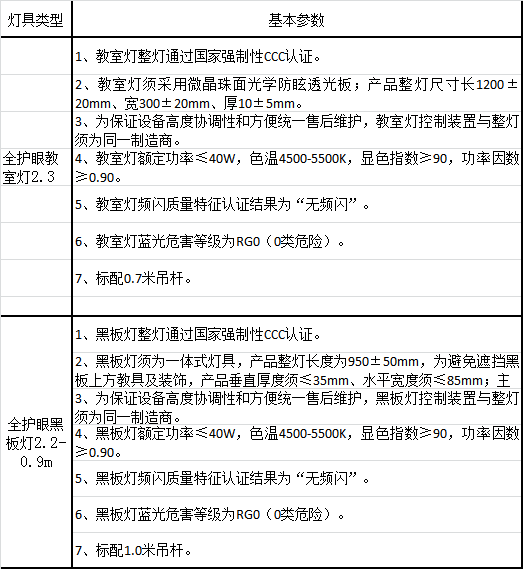 | 灯具类型 | 基本参数 |
|---|---|
| 全护眼教室灯2.3 | 1、教室灯整灯通过国家强制性CCC认证。 |
| | 2、教室灯须采用微晶珠面光学防眩透光板；产品整灯尺寸长1200±20mm、宽300±20mm、厚10±5mm。 |
| | 3、为保证设备高度协调性和方便统一售后维护，教室灯控制装置与整灯须为同一制造商。 |
| | 4、教室灯额定功率≤40W，色温4500-5500K，显色指数≥90，功率因数≥0.90。 |
| | 5、教室灯频闪质量特征认证结果为“无频闪”。 |
| | 6、教室灯蓝光危害等级为RG0（0类危险）。 |
| | 7、标配0.7米吊杆。 |
| | |
| 全护眼黑板灯2.2-0.9m | 1、黑板灯整灯通过国家强制性CCC认证。 |
| | 2、黑板灯须为一体式灯具，产品整灯长度为950±50mm，为避免遮挡黑板上方教具及装饰，产品垂直厚度须≤35mm、水平宽度须≤85mm；主 |
| | 3、为保证设备高度协调性和方便统一售后维护，黑板灯控制装置与整灯须为同一制造商。 |
| | 4、黑板灯额定功率≤40W，色温4500-5500K，显色指数≥90，功率因数≥0.90。 |
| | 5、黑板灯频闪质量特征认证结果为“无频闪”。 |
| | 6、黑板灯蓝光危害等级为RG0（0类危险）。 |
| | 7、标配1.0米吊杆。 |